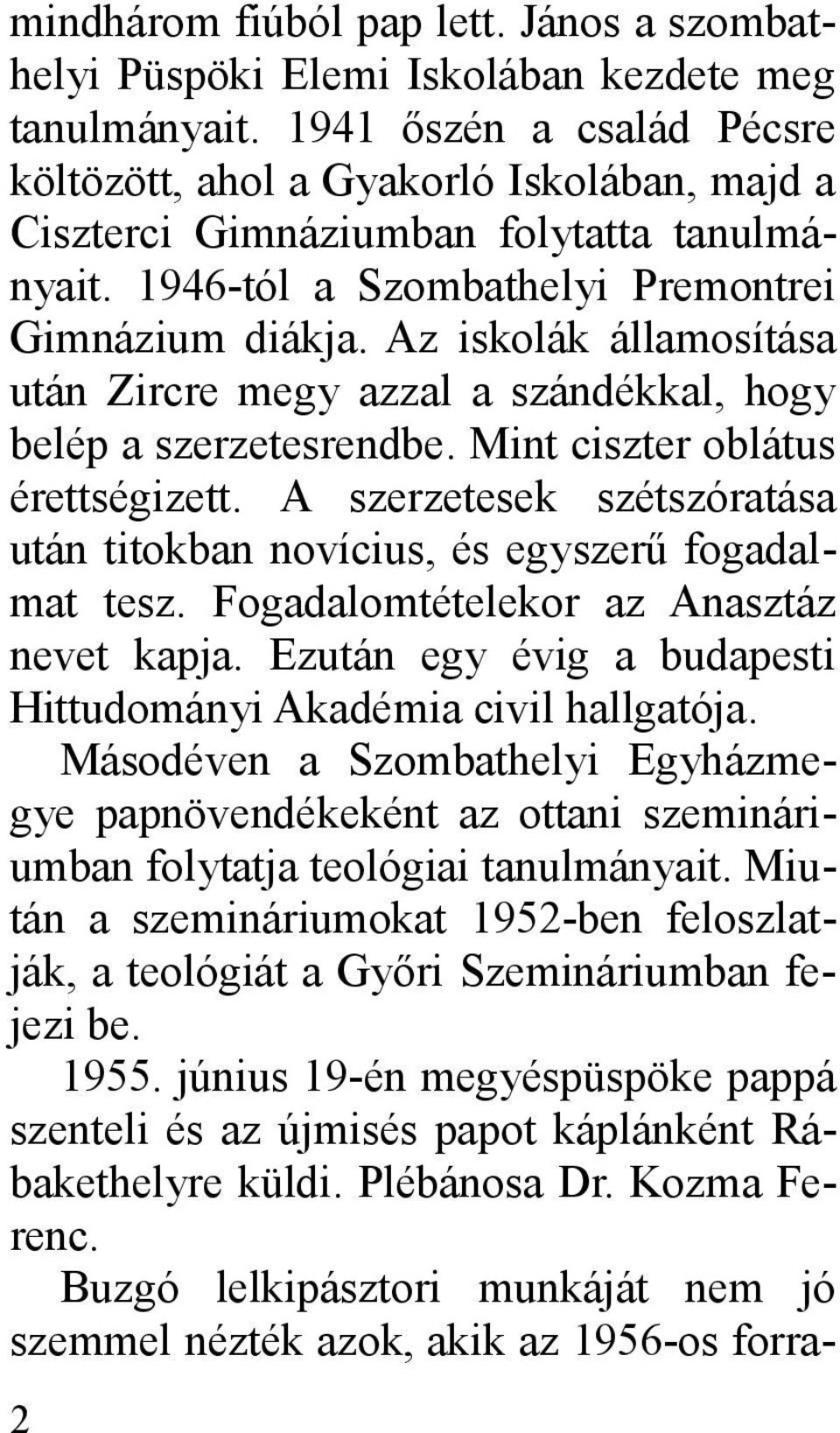 mindhárom fiúból pap lett. János a szombathelyi Püspöki Elemi Iskolában kezdete meg tanulmányait. 1941 őszén a család Pécsre költözött, ahol a Gyakorló Iskolában, majd a Ciszterci Gimnáziumban folytatta tanulmányait. 1946-tól a Szombathelyi Premontrei Gimnázium diákja. Az iskolák államosítása után Zircre megy azzal a szándékkal, hogy belép a szerzetesrendbe. Mint ciszter oblátus érettségizett. A szerzetesek szétszóratása után titokban novícius, és egyszerű fogadalmat tesz. Fogadalomtételekor az Anasztáz nevet kapja. Ezután egy évig a budapesti Hittudományi Akadémia civil hallgatója. Másodéven a Szombathelyi Egyházmegye papnövendékeként az ottani szemináriumban folytatja teológiai tanulmányait. Miután a szemináriumokat 1952-ben feloszlatják, a teológiát a Győri Szemináriumban fejezi be.

1955. június 19-én megyéspüspöke pappá szenteli és az újmisés papot káplánként Rábakethelyre küldi. Plébánosa Dr. Kozma Ferenc.

Buzgó lelkipásztori munkáját nem jó szemmel nézték azok, akik az 1956-os forra-

2